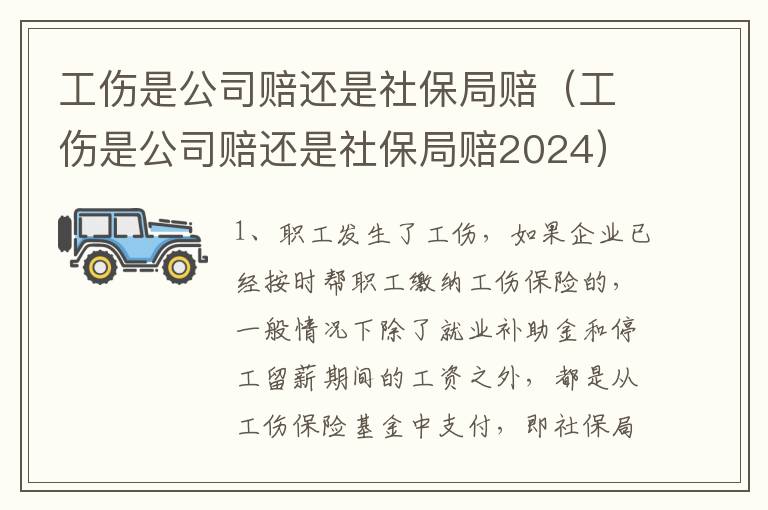 工伤是公司赔还是社保局赔（工伤是公司赔还是社保局赔2024）

1、职工发生了工伤，如果企业已经按时帮职工缴纳工伤保险的，一般情况下除了就业补助金和停工留薪期间的工资之外，都是从工伤保险基金中支付，即社保局